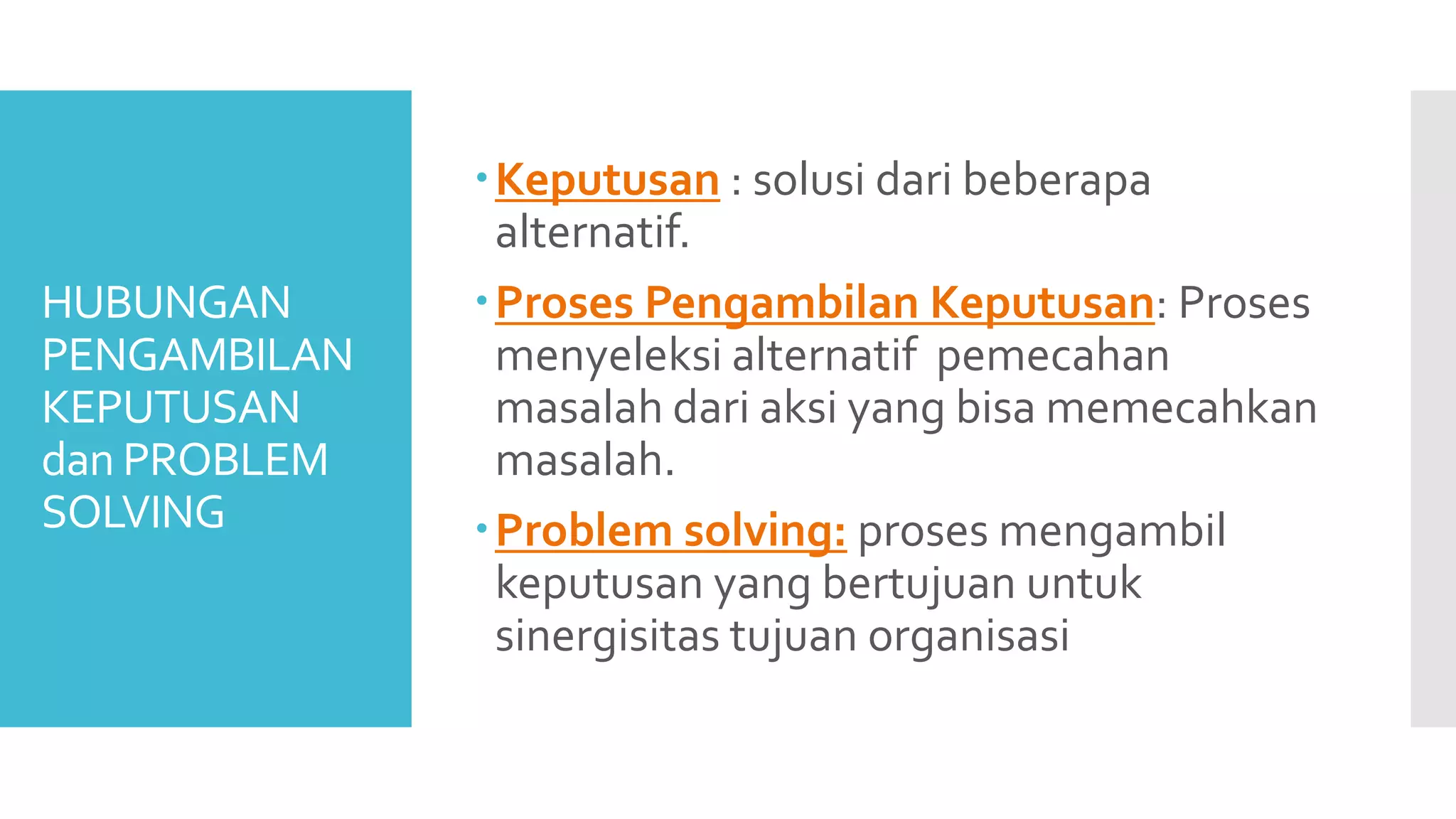 HUBUNGAN PENGAMBILAN KEPUTUSAN dan PROBLEM SOLVING

• Keputusan : solusi dari beberapa alternatif.

• Proses Pengambilan Keputusan: Proses menyeleksi alternatif pemecahan masalah dari aksi yang bisa memecahkan masalah.

• Problem solving: proses mengambil keputusan yang bertujuan untuk sinergisitas tujuan organisasi